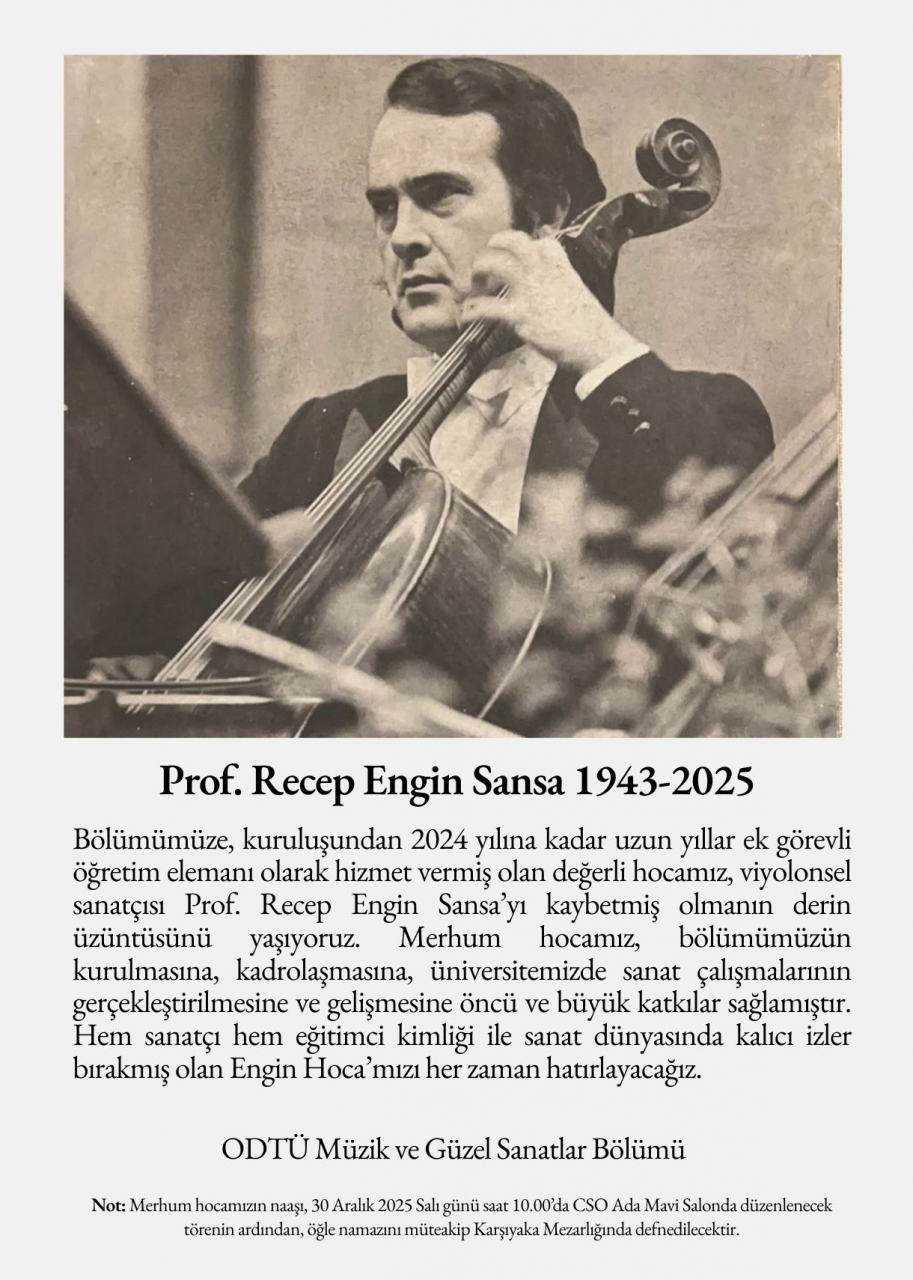 Prof. Recep Engin Sansa 1943-2025

Bölümümüze, kuruluşundan 2024 yılına kadar uzun yıllar ek görevli öğretim elemanı olarak hizmet vermiş olan değerli hocamız, viyolonsel sanatçısı Prof. Recep Engin Sansa'yı kaybetmiş olmanın derin üzüntüsünü yaşıyoruz. Merhum hocamız, bölümümüzün kurulmasına, kadrolaşmasına, üniversitemizde sanat çalışmalarının gerçekleştirilmesine ve gelişmesine öncü ve büyük katkılar sağlamıştır. Hem sanatçı hem eğitimci kimliği ile sanat dünyasında kalıcı izler bırakmış olan Engin Hoca'mızı her zaman hatırlayacağız.

ODTÜ Müzik ve Güzel Sanatlar Bölümü

Not: Merhum hocamızın naaşı, 30 Aralık 2025 Salı günü saat 10.00'da CSO Ada Mavi Salonda düzenlenecek törenin ardından, öğle namazını müteakip Karşıyaka Mezarlığında defnedilecektir.